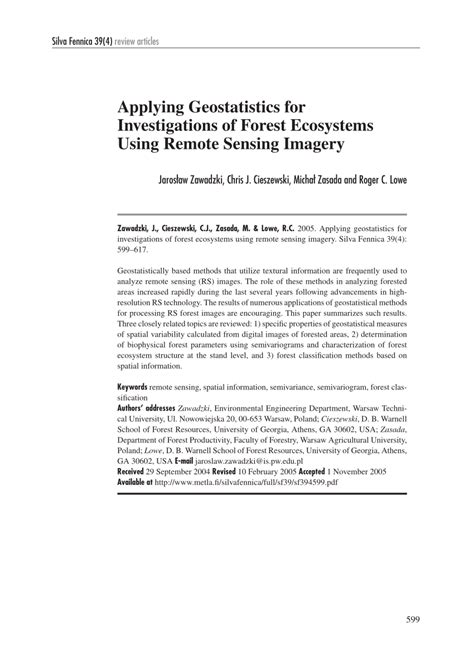 Silva Fennica 39(4) review articles

Applying Geostatistics for Investigations of Forest Ecosystems Using Remote Sensing Imagery

Jarosław Zawadzki, Chris J. Cieszewski, Michał Zasada and Roger C. Lowe

Zawadzki, J., Cieszewski, C.J., Zasada, M. & Lowe, R.C. 2005. Applying geostatistics for investigations of forest ecosystems using remote sensing imagery. Silva Fennica 39(4): 599–617.

Geostatistically based methods that utilize textural information are frequently used to analyze remote sensing (RS) images. The role of these methods in analyzing forested areas increased rapidly during the last several years following advancements in high-resolution RS technology. The results of numerous applications of geostatistical methods for processing RS forest images are encouraging. This paper summarizes such results. Three closely related topics are reviewed: 1) specific properties of geostatistical measures of spatial variability calculated from digital images of forested areas, 2) determination of biophysical forest parameters using semivariograms and characterization of forest ecosystem structure at the stand level, and 3) forest classification methods based on spatial information.

Keywords remote sensing, spatial information, semivariance, semivariogram, forest classification
Authors' addresses Zawadzki, Environmental Engineering Department, Warsaw Technical University, Ul. Nowowiejska 20, 00-653 Warsaw, Poland; Cieszewski, D. B. Warnell School of Forest Resources, University of Georgia, Athens, GA 30602, USA; Zasada, Department of Forest Productivity, Faculty of Forestry, Warsaw Agricultural University, Poland; Lowe, D. B. Warnell School of Forest Resources, University of Georgia, Athens, GA 30602, USA E-mail jaroslaw.zawadzki@is.pw.edu.pl
Received 29 September 2004 Revised 10 February 2005 Accepted 1 November 2005
Available at http://www.metla.fi/silvafennica/full/sf39/sf394599.pdf

599